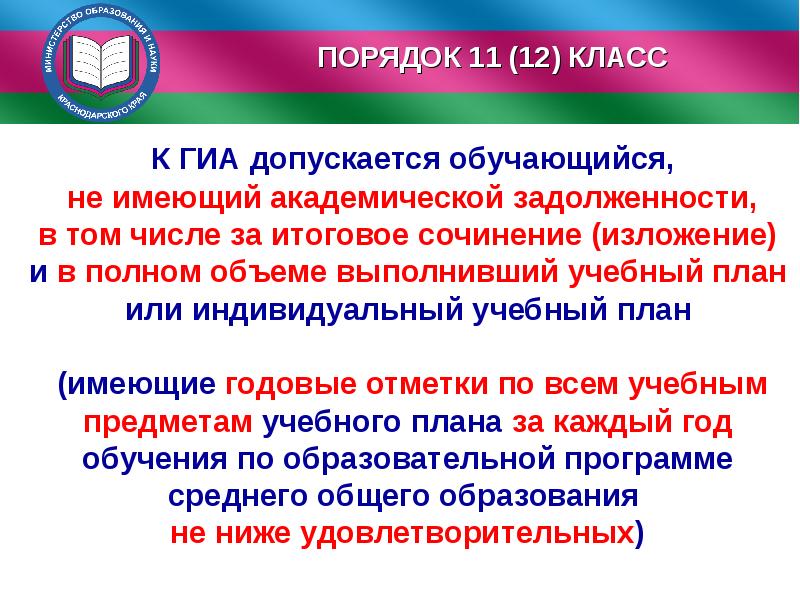 МИНИСТЕРСТВО ОБРАЗОВАНИЯ И НАУКИ КРАСНОДАРСКОГО КРАЯ

ПОРЯДОК 11 (12) КЛАСС

К ГИА допускается обучающийся, не имеющий академической задолженности, в том числе за итоговое сочинение (изложение) и в полном объеме выполнивший учебный план или индивидуальный учебный план

(имеющие годовые отметки по всем учебным предметам учебного плана за каждый год обучения по образовательной программе среднего общего образования не ниже удовлетворительных)